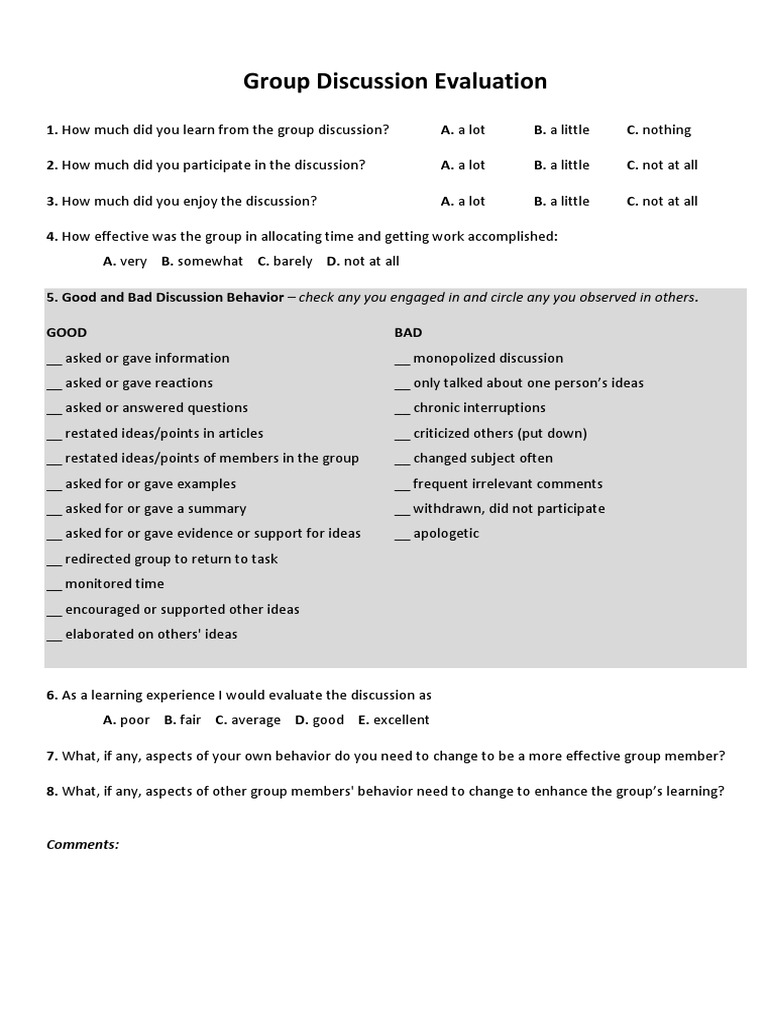 Group Discussion Evaluation

1. How much did you learn from the group discussion? A. a lot B. a little C. nothing

2. How much did you participate in the discussion? A. a lot B. a little C. not at all

3. How much did you enjoy the discussion? A. a lot B. a little C. not at all

4. How effective was the group in allocating time and getting work accomplished:
A. very B. somewhat C. barely D. not at all

5. Good and Bad Discussion Behavior – check any you engaged in and circle any you observed in others.

GOOD
__ asked or gave information
__ asked or gave reactions
__ asked or answered questions
__ restated ideas/points in articles
__ restated ideas/points of members in the group
__ asked for or gave examples
__ asked for or gave a summary
__ asked for or gave evidence or support for ideas
__ redirected group to return to task
__ monitored time
__ encouraged or supported other ideas
__ elaborated on others' ideas

BAD
__ monopolized discussion
__ only talked about one person's ideas
__ chronic interruptions
__ criticized others (put down)
__ changed subject often
__ frequent irrelevant comments
__ withdrawn, did not participate
__ apologetic

6. As a learning experience I would evaluate the discussion as
A. poor B. fair C. average D. good E. excellent

7. What, if any, aspects of your own behavior do you need to change to be a more effective group member?

8. What, if any, aspects of other group members' behavior need to change to enhance the group's learning?

Comments: